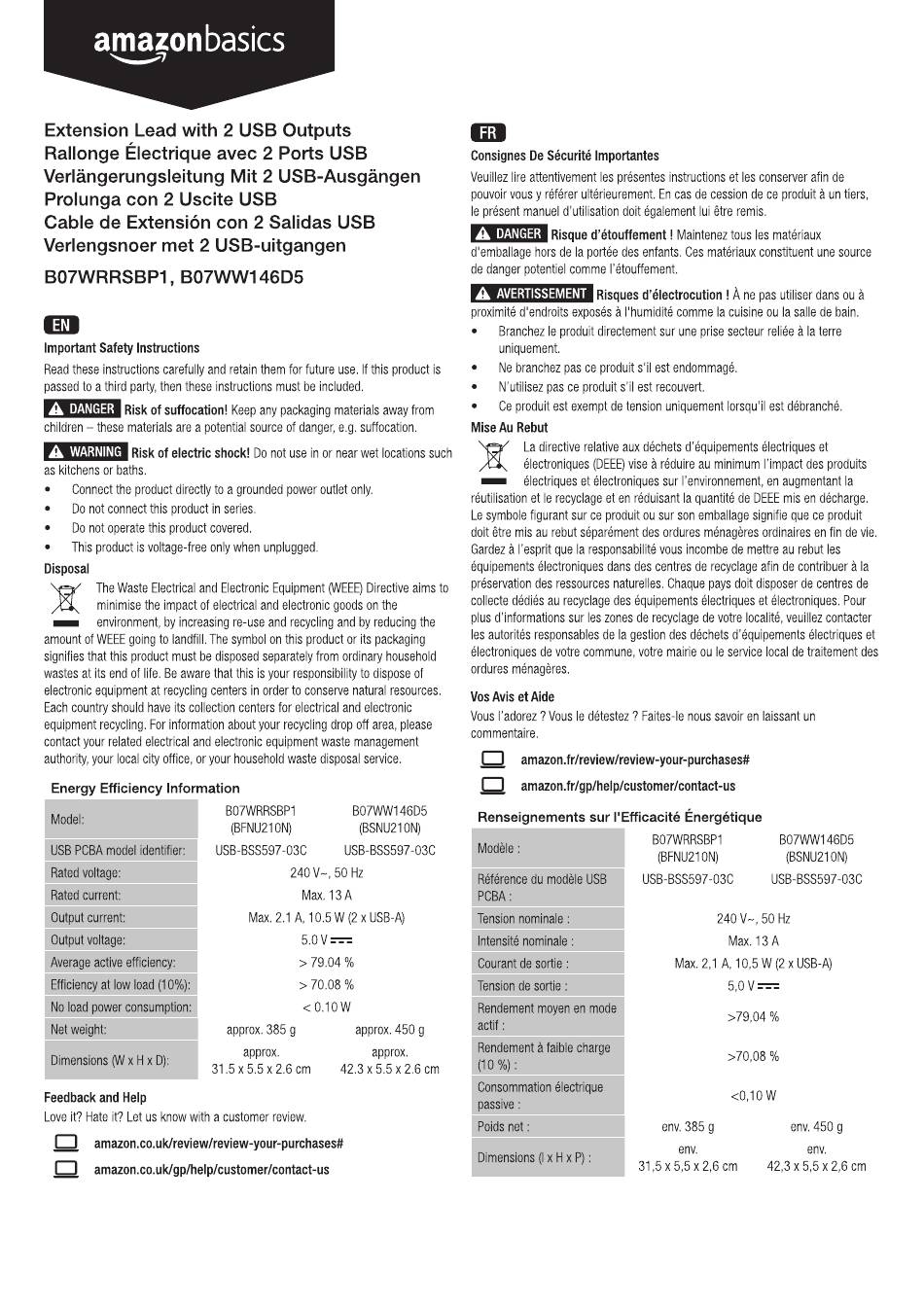 amazonbasics

Extension Lead with 2 USB Outputs
Rallonge Électrique avec 2 Ports USB
Verlängerungsleitung Mit 2 USB-Ausgängen
Prolunga con 2 Uscite USB
Cable de Extensión con 2 Salidas USB
Verlengsnoer met 2 USB-uitgangen

B07WRRSBP1, B07WW146D5

EN

Important Safety Instructions

Read these instructions carefully and retain them for future use. If this product is passed to a third party, then these instructions must be included.

DANGER Risk of suffocation! Keep any packaging materials away from children – these materials are a potential source of danger, e.g. suffocation.

WARNING Risk of electric shock! Do not use in or near wet locations such as kitchens or baths.

• Connect the product directly to a grounded power outlet only.
• Do not connect this product in series.
• Do not operate this product covered.
• This product is voltage-free only when unplugged.

Disposal

The Waste Electrical and Electronic Equipment (WEEE) Directive aims to minimise the impact of electrical and electronic goods on the environment, by increasing re-use and recycling and by reducing the amount of WEEE going to landfill. The symbol on this product or its packaging signifies that this product must be disposed separately from ordinary household wastes at its end of life. Be aware that this is your responsibility to dispose of electronic equipment at recycling centers in order to conserve natural resources. Each country should have its collection centers for electrical and electronic equipment recycling. For information about your recycling drop off area, please contact your related electrical and electronic equipment waste management authority, your local city office, or your household waste disposal service.

Energy Efficiency Information

| Model: | B07WRRSBP1 (BFNU210N) | B07WW146D5 (BSNU210N) |
|---|---|---|
| USB PCBA model identifier: | USB-BSS597-03C | USB-BSS597-03C |
| Rated voltage: | 240 V~, 50 Hz | |
| Rated current: | Max. 13 A | |
| Output current: | Max. 2.1 A, 10.5 W (2 x USB-A) | |
| Output voltage: | 5.0 V ⎓ | |
| Average active efficiency: | > 79.04 % | |
| Efficiency at low load (10%): | > 70.08 % | |
| No load power consumption: | < 0.10 W | |
| Net weight: | approx. 385 g | approx. 450 g |
| Dimensions (W x H x D): | approx. 31.5 x 5.5 x 2.6 cm | approx. 42.3 x 5.5 x 2.6 cm |

Feedback and Help

Love it? Hate it? Let us know with a customer review.

amazon.co.uk/review/review-your-purchases#

amazon.co.uk/gp/help/customer/contact-us

FR

Consignes De Sécurité Importantes

Veuillez lire attentivement les présentes instructions et les conserver afin de pouvoir vous y référer ultérieurement. En cas de cession de ce produit à un tiers, le présent manuel d'utilisation doit également lui être remis.

DANGER Risque d'étouffement ! Maintenez tous les matériaux d'emballage hors de la portée des enfants. Ces matériaux constituent une source de danger potentiel comme l'étouffement.

AVERTISSEMENT Risques d'électrocution ! À ne pas utiliser dans ou à proximité d'endroits exposés à l'humidité comme la cuisine ou la salle de bain.

• Branchez le produit directement sur une prise secteur reliée à la terre uniquement.
• Ne branchez pas ce produit s'il est endommagé.
• N'utilisez pas ce produit s'il est recouvert.
• Ce produit est exempt de tension uniquement lorsqu'il est débranché.

Mise Au Rebut

La directive relative aux déchets d'équipements électriques et électroniques (DEEE) vise à réduire au minimum l'impact des produits électriques et électroniques sur l'environnement, en augmentant la réutilisation et le recyclage et en réduisant la quantité de DEEE mis en décharge. Le symbole figurant sur ce produit ou sur son emballage signifie que ce produit doit être mis au rebut séparément des ordures ménagères ordinaires en fin de vie. Gardez à l'esprit que la responsabilité vous incombe de mettre au rebut les équipements électroniques dans des centres de recyclage afin de contribuer à la préservation des ressources naturelles. Chaque pays doit disposer de centres de collecte dédiés au recyclage des équipements électriques et électroniques. Pour plus d'informations sur les zones de recyclage de votre localité, veuillez contacter les autorités responsables de la gestion des déchets d'équipements électriques et électroniques de votre commune, votre mairie ou le service local de traitement des ordures ménagères.

Vos Avis et Aide

Vous l'adorez ? Vous le détestez ? Faites-le nous savoir en laissant un commentaire.

amazon.fr/review/review-your-purchases#

amazon.fr/gp/help/customer/contact-us

Renseignements sur l'Efficacité Énergétique

| Modèle : | B07WRRSBP1 (BFNU210N) | B07WW146D5 (BSNU210N) |
|---|---|---|
| Référence du modèle USB PCBA : | USB-BSS597-03C | USB-BSS597-03C |
| Tension nominale : | 240 V~, 50 Hz | |
| Intensité nominale : | Max. 13 A | |
| Courant de sortie : | Max. 2,1 A, 10,5 W (2 x USB-A) | |
| Tension de sortie : | 5,0 V ⎓ | |
| Rendement moyen en mode actif : | >79,04 % | |
| Rendement à faible charge (10 %) : | >70,08 % | |
| Consommation électrique passive : | <0,10 W | |
| Poids net : | env. 385 g | env. 450 g |
| Dimensions (l x H x P) : | env. 31,5 x 5,5 x 2,6 cm | env. 42,3 x 5,5 x 2,6 cm |